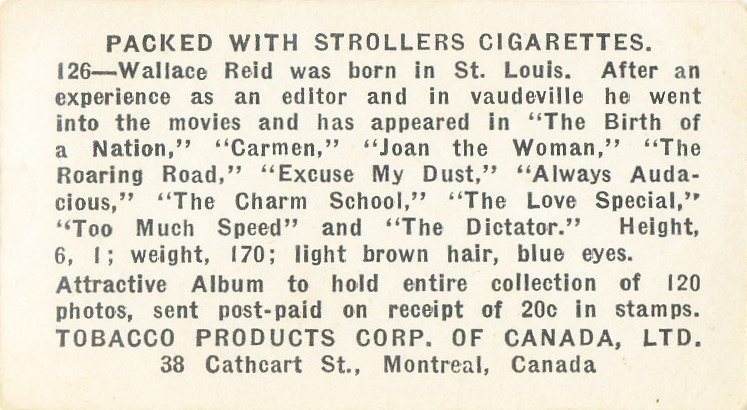 PACKED WITH STROLLERS CIGARETTES.

126—Wallace Reid was born in St. Louis. After an experience as an editor and in vaudeville he went into the movies and has appeared in "The Birth of a Nation," "Carmen," "Joan the Woman," "The Roaring Road," "Excuse My Dust," "Always Audacious," "The Charm School," "The Love Special," "Too Much Speed" and "The Dictator." Height, 6, 1; weight, 170; light brown hair, blue eyes.

Attractive Album to hold entire collection of 120 photos, sent post-paid on receipt of 20c in stamps.

TOBACCO PRODUCTS CORP. OF CANADA, LTD.
38 Cathcart St., Montreal, Canada